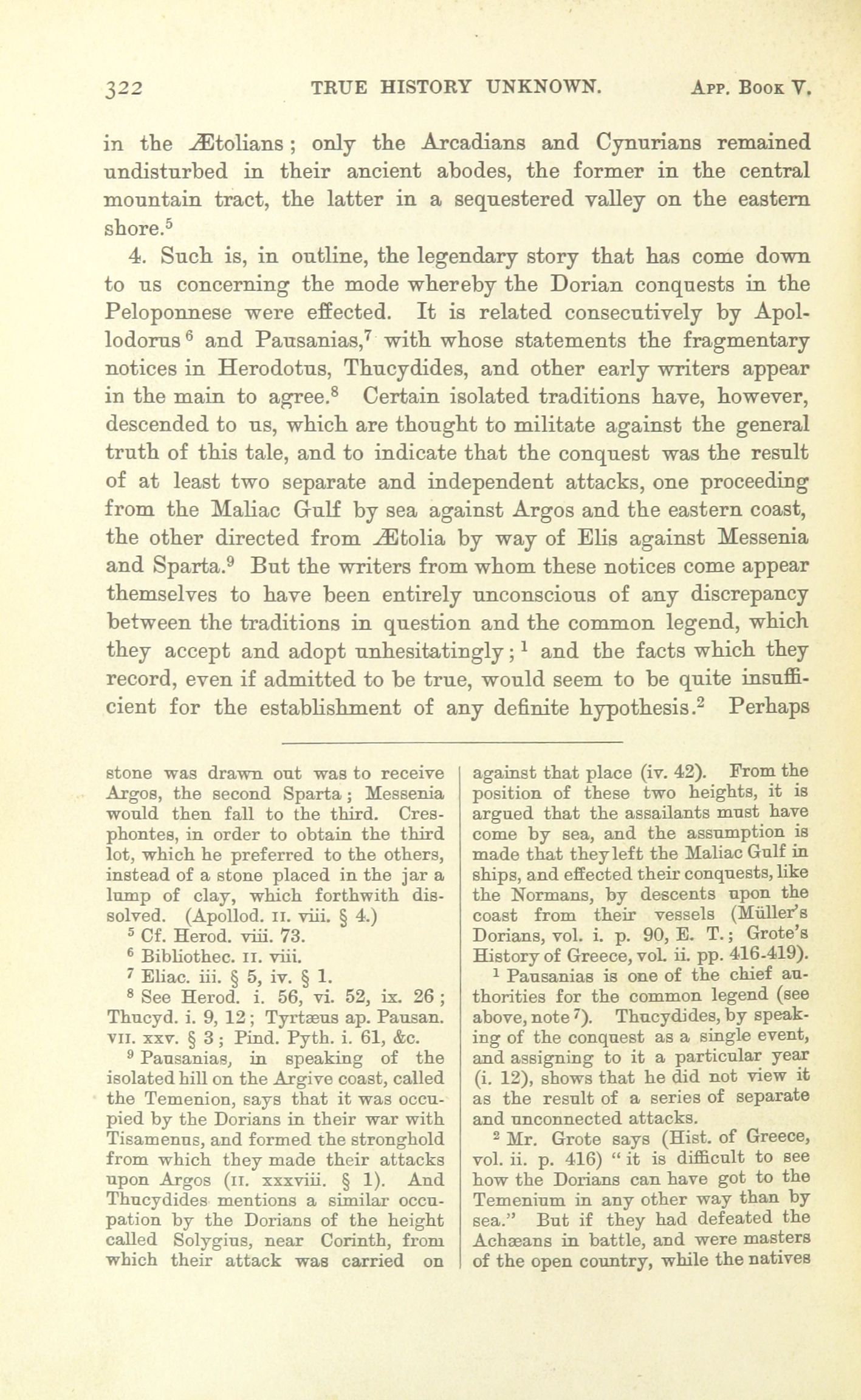 322 TRUE HISTORY UNKNOWN. App. Book V.

in the Ætolians; only the Arcadians and Cynurians remained undisturbed in their ancient abodes, the former in the central mountain tract, the latter in a sequestered valley on the eastern shore.$^5$

4. Such is, in outline, the legendary story that has come down to us concerning the mode whereby the Dorian conquests in the Peloponnese were effected. It is related consecutively by Apollodorus$^6$ and Pausanias,$^7$ with whose statements the fragmentary notices in Herodotus, Thucydides, and other early writers appear in the main to agree.$^8$ Certain isolated traditions have, however, descended to us, which are thought to militate against the general truth of this tale, and to indicate that the conquest was the result of at least two separate and independent attacks, one proceeding from the Maliac Gulf by sea against Argos and the eastern coast, the other directed from Ætolia by way of Elis against Messenia and Sparta.$^9$ But the writers from whom these notices come appear themselves to have been entirely unconscious of any discrepancy between the traditions in question and the common legend, which they accept and adopt unhesitatingly;$^1$ and the facts which they record, even if admitted to be true, would seem to be quite insufficient for the establishment of any definite hypothesis.$^2$ Perhaps

stone was drawn out was to receive Argos, the second Sparta; Messenia would then fall to the third. Cresphontes, in order to obtain the third lot, which he preferred to the others, instead of a stone placed in the jar a lump of clay, which forthwith dissolved. (Apollod. II. viii. § 4.)

$^5$ Cf. Herod. viii. 73.

$^6$ Bibliothec. II. viii.

$^7$ Eliac. iii. § 5, iv. § 1.

$^8$ See Herod. i. 56, vi. 52, ix. 26; Thucyd. i. 9, 12; Tyrtæus ap. Pausan. VII. xxv. § 3; Pind. Pyth. i. 61, &c.

$^9$ Pausanias, in speaking of the isolated hill on the Argive coast, called the Temenion, says that it was occupied by the Dorians in their war with Tisamenus, and formed the stronghold from which they made their attacks upon Argos (II. xxxviii. § 1). And Thucydides mentions a similar occupation by the Dorians of the height called Solygius, near Corinth, from which their attack was carried on against that place (iv. 42). From the position of these two heights, it is argued that the assailants must have come by sea, and the assumption is made that they left the Maliac Gulf in ships, and effected their conquests, like the Normans, by descents upon the coast from their vessels (Müller's Dorians, vol. i. p. 90, E. T.; Grote's History of Greece, vol. ii. pp. 416-419).

$^1$ Pausanias is one of the chief authorities for the common legend (see above, note $^7$). Thucydides, by speaking of the conquest as a single event, and assigning to it a particular year (i. 12), shows that he did not view it as the result of a series of separate and unconnected attacks.

$^2$ Mr. Grote says (Hist. of Greece, vol. ii. p. 416) "it is difficult to see how the Dorians can have got to the Temenium in any other way than by sea." But if they had defeated the Achæans in battle, and were masters of the open country, while the natives